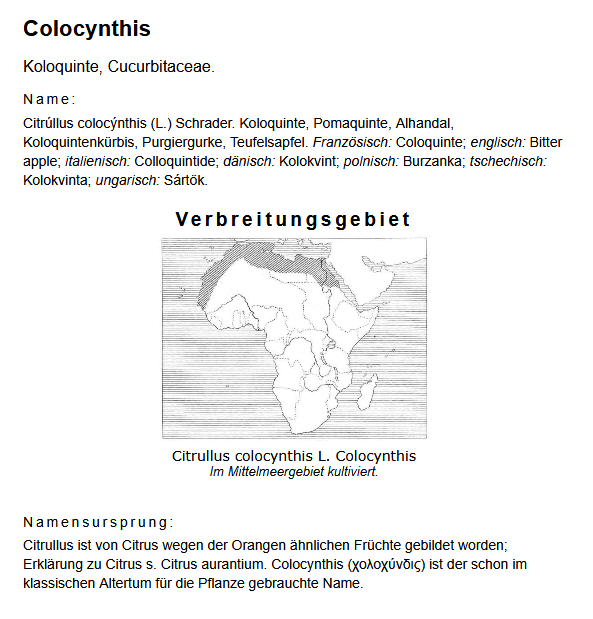 Colocynthis

Koloquinte, Cucurbitaceae.

Name:

Citrúllus colocýnthis (L.) Schrader. Koloquinte, Pomaquinte, Alhandal, Koloquintenkürbis, Purgiergurke, Teufelsapfel. Französisch: Coloquinte; englisch: Bitter apple; italienisch: Colloquintide; dänisch: Kolokvint; polnisch: Burzanka; tschechisch: Kolokvinta; ungarisch: Sártök.

Verbreitungsgebiet

Citrullus colocynthis L. Colocynthis
Im Mittelmeergebiet kultiviert.

Namensursprung:

Citrullus ist von Citrus wegen der Orangen ähnlichen Früchte gebildet worden; Erklärung zu Citrus s. Citrus aurantium. Colocynthis (χολοχύνδις) ist der schon im klassischen Altertum für die Pflanze gebrauchte Name.